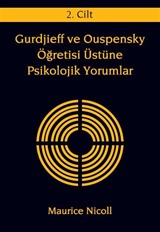 2. Cilt

Gurdjieff ve Ouspensky Öğretisi Üstüne Psikolojik Yorumlar

Maurice Nicoll